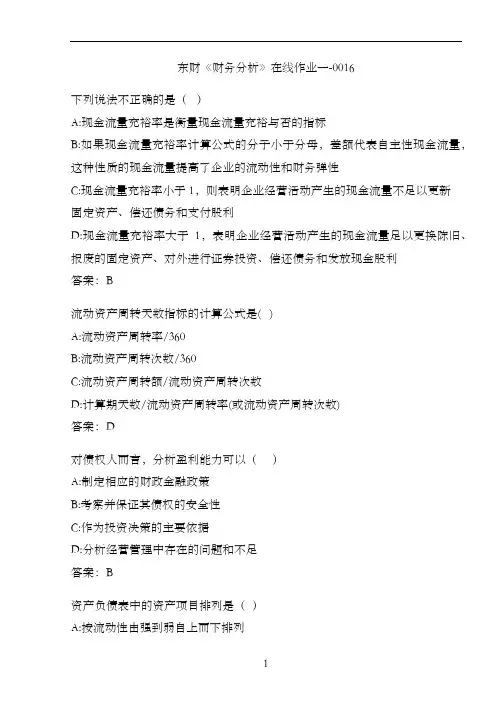 东财《财务分析》在线作业一-0016

下列说法不正确的是（ ）

A:现金流量充裕率是衡量现金流量充裕与否的指标

B:如果现金流量充裕率计算公式的分子小于分母，差额代表自主性现金流量，这种性质的现金流量提高了企业的流动性和财务弹性

C:现金流量充裕率小于 1，则表明企业经营活动产生的现金流量不足以更新固定资产、偿还债务和支付股利

D:现金流量充裕率大于 1，表明企业经营活动产生的现金流量足以更换陈旧、报废的固定资产、对外进行证券投资、偿还债务和发放现金股利

答案：B

流动资产周转天数指标的计算公式是( )

A:流动资产周转率/360

B:流动资产周转次数/360

C:流动资产周转额/流动资产周转次数

D:计算期天数/流动资产周转率(或流动资产周转次数)

答案：D

对债权人而言，分析盈利能力可以（ ）

A:制定相应的财政金融政策

B:考察并保证其债权的安全性

C:作为投资决策的主要依据

D:分析经营管理中存在的问题和不足

答案：B

资产负债表中的资产项目排列是（ ）

A:按流动性由强到弱自上而下排列

1